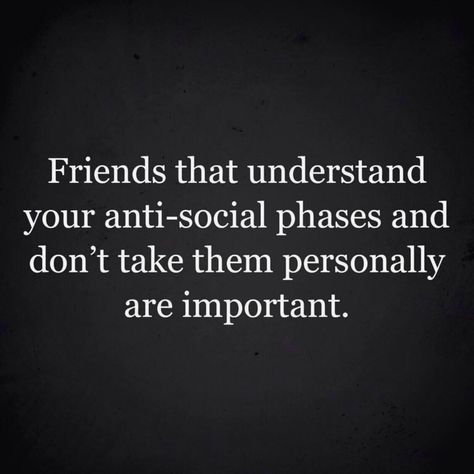 Friends that understand your anti-social phases and don’t take them personally are important.